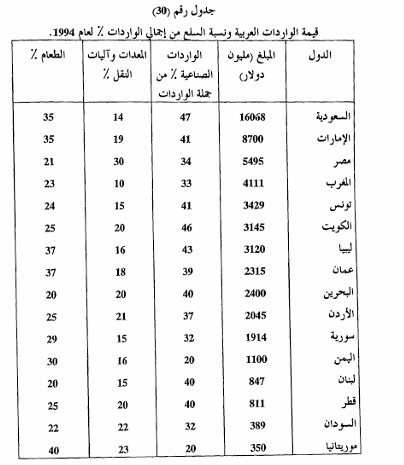 جدول رقم (30)

قيمة الواردات العربية ونسبة السلع من إجمالي الواردات ٪ لعام 1994.

| الدول | المبلغ (مليون دولار) | الواردات الصناعية ٪ من جملة الواردات | المعدات وآليات النقل ٪ | الطعام ٪ |
|---|---|---|---|---|
| السعودية | 16068 | 47 | 14 | 35 |
| الإمارات | 8700 | 41 | 19 | 35 |
| مصر | 5495 | 34 | 30 | 21 |
| المغرب | 4111 | 33 | 10 | 23 |
| تونس | 3429 | 41 | 15 | 24 |
| الكويت | 3145 | 46 | 20 | 25 |
| ليبيا | 3120 | 43 | 16 | 37 |
| عمان | 2315 | 39 | 18 | 37 |
| البحرين | 2400 | 40 | 20 | 20 |
| الأردن | 2045 | 37 | 21 | 25 |
| سورية | 1914 | 32 | 15 | 29 |
| اليمن | 1100 | 20 | 16 | 30 |
| لبنان | 847 | 40 | 15 | 20 |
| قطر | 811 | 40 | 20 | 25 |
| السودان | 389 | 32 | 22 | 22 |
| موريتانيا | 350 | 20 | 23 | 40 |